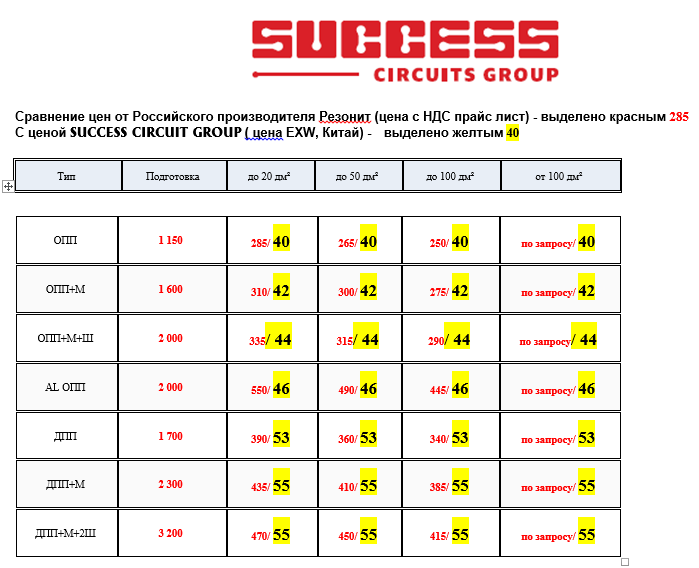 SUCCESS
CIRCUITS GROUP

Сравнение цен от Российского производителя Резонит (цена с НДС прайс лист) - выделено красным 285
С ценой SUCCESS CIRCUIT GROUP ( цена EXW, Китай) - выделено желтым 40

| Тип | Подготовка | до 20 дм² | до 50 дм² | до 100 дм² | от 100 дм² |
|---|---|---|---|---|---|
| ОПП | 1 150 | 285/ 40 | 265/ 40 | 250/ 40 | по запросу/ 40 |
| ОПП+М | 1 600 | 310/ 42 | 300/ 42 | 275/ 42 | по запросу/ 42 |
| ОПП+М+Ш | 2 000 | 335/ 44 | 315/ 44 | 290/ 44 | по запросу/ 44 |
| AL ОПП | 2 000 | 550/ 46 | 490/ 46 | 445/ 46 | по запросу/ 46 |
| ДПП | 1 700 | 390/ 53 | 360/ 53 | 340/ 53 | по запросу/ 53 |
| ДПП+М | 2 300 | 435/ 55 | 410/ 55 | 385/ 55 | по запросу/ 55 |
| ДПП+М+2Ш | 3 200 | 470/ 55 | 450/ 55 | 415/ 55 | по запросу/ 55 |